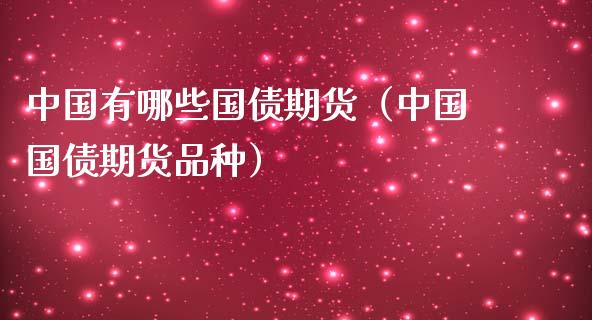 中国有哪些国债期货（中国国债期货品种）